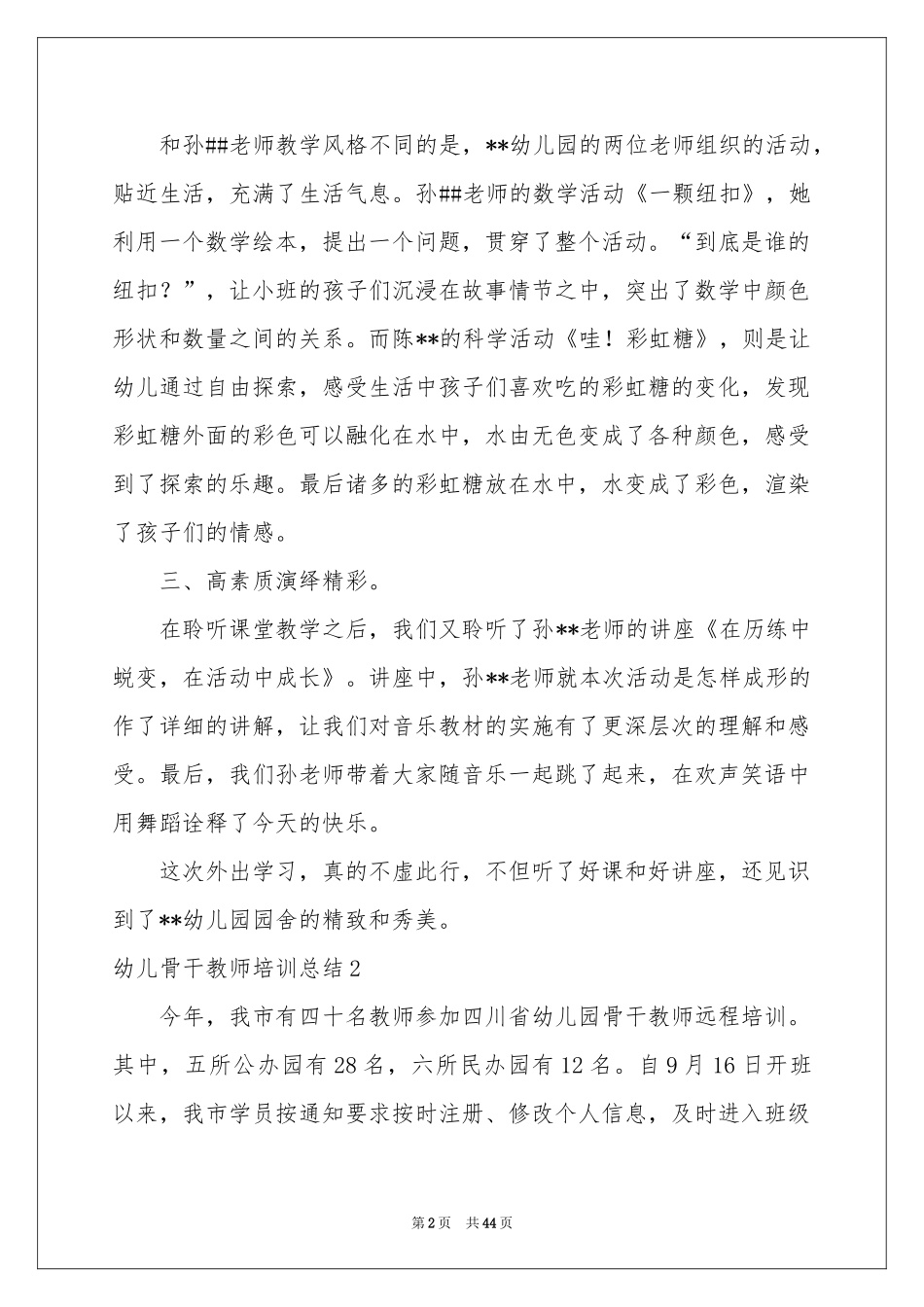 和孙##老师教学风格不同的是，**幼儿园的两位老师组织的活动，贴近生活，充满了生活气息。孙##老师的数学活动《一颗纽扣》，她利用一个数学绘本，提出一个问题，贯穿了整个活动。“到底是谁的纽扣？”，让小班的孩子们沉浸在故事情节之中，突出了数学中颜色形状和数量之间的关系。而陈**的科学活动《哇！彩虹糖》，则是让幼儿通过自由探索，感受生活中孩子们喜欢吃的彩虹糖的变化，发现彩虹糖外面的彩色可以融化在水中，水由无色变成了各种颜色，感受到了探索的乐趣。最后诸多的彩虹糖放在水中，水变成了彩色，渲染了孩子们的情感。

三、高素质演绎精彩。

在聆听课堂教学之后，我们又聆听了孙**老师的讲座《在历练中蜕变，在活动中成长》。讲座中，孙**老师就本次活动是怎样成形的作了详细的讲解，让我们对音乐教材的实施有了更深层次的理解和感受。最后，我们孙老师带着大家随音乐一起跳了起来，在欢声笑语中用舞蹈诠释了今天的快乐。

这次外出学习，真的不虚此行，不但听了好课和好讲座，还见识到了**幼儿园园舍的精致和秀美。

幼儿骨干教师培训总结2

今年，我市有四十名教师参加四川省幼儿园骨干教师远程培训。其中，五所公办园有28名，六所民办园有12名。自9月16日开班以来，我市学员按通知要求按时注册、修改个人信息，及时进入班级

第2页 共44页